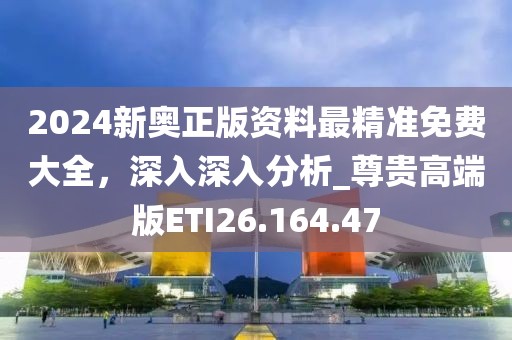 2024新奥正版资料最精准免费大全，深入深入分析_尊贵高端版ETI26.164.47